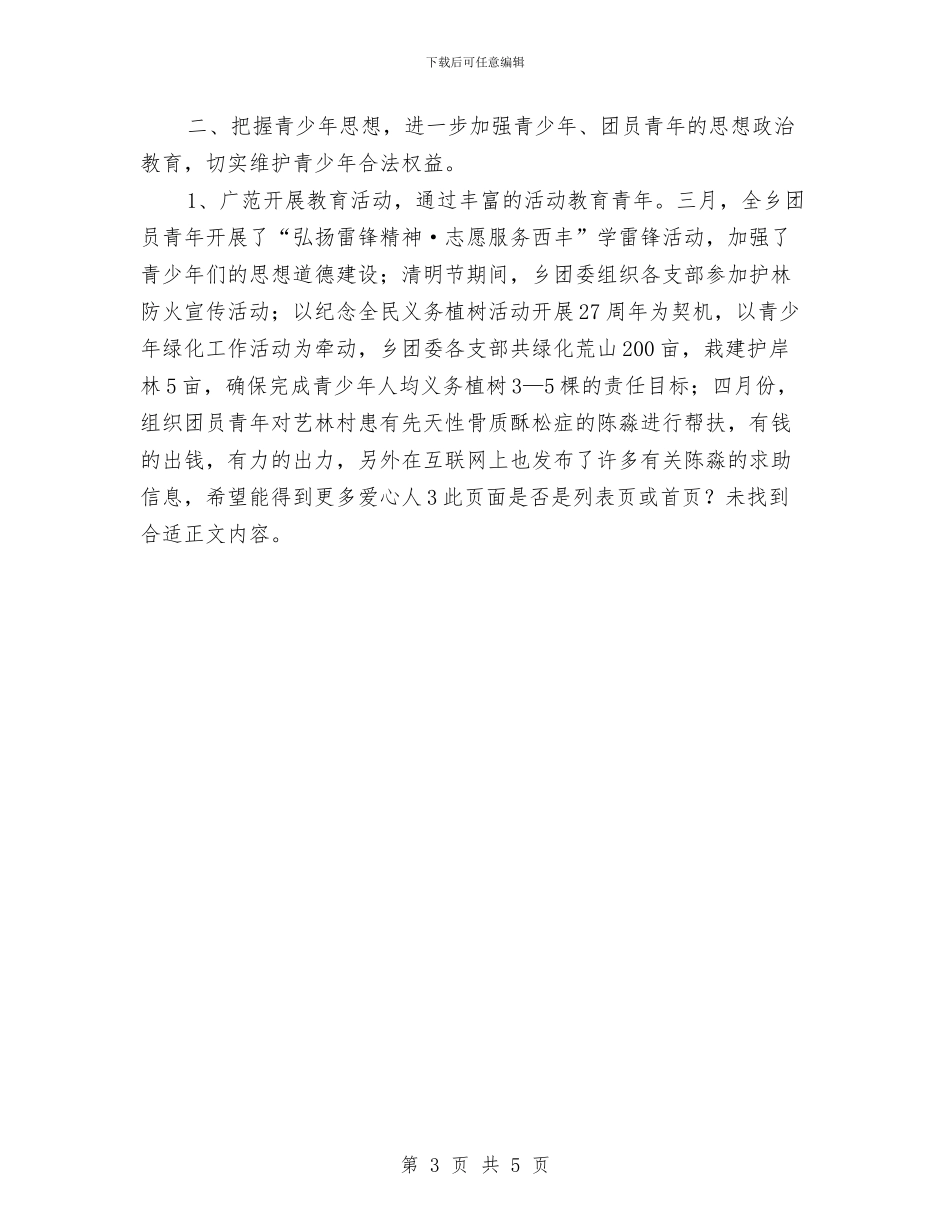 下载后可任意编辑

二、把握青少年思想，进一步加强青少年、团员青年的思想政治教育，切实维护青少年合法权益。

1、广范开展教育活动，通过丰富的活动教育青年。三月，全乡团员青年开展了“弘扬雷锋精神·志愿服务西丰”学雷锋活动，加强了青少年们的思想道德建设；清明节期间，乡团委组织各支部参加护林防火宣传活动；以纪念全民义务植树活动开展27周年为契机，以青少年绿化工作活动为牵动，乡团委各支部共绿化荒山200亩，栽建护岸林5亩，确保完成青少年人均义务植树3—5棵的责任目标；四月份，组织团员青年对艺林村患有先天性骨质酥松症的陈淼进行帮扶，有钱的出钱，有力的出力，另外在互联网上也发布了许多有关陈淼的求助信息，希望能得到更多爱心人3此页面是否是列表页或首页？未找到合适正文内容。

第 3 页 共 5 页